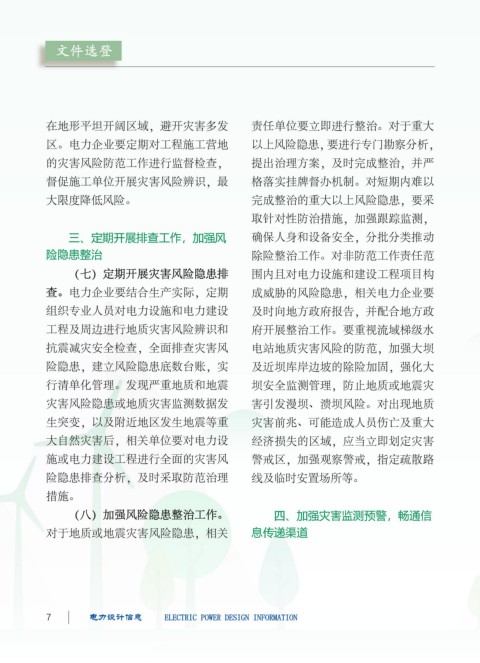 文件选登

在地形平坦开阔区域，避开灾害多发区。电力企业要定期对工程施工营地的灾害风险防范工作进行监督检查，督促施工单位开展灾害风险辨识，最大限度降低风险。

三、定期开展排查工作，加强风险隐患整治

（七）定期开展灾害风险隐患排查。电力企业要结合生产实际，定期组织专业人员对电力设施和电力建设工程及周边进行地质灾害风险辨识和抗震减灾安全检查，全面排查灾害风险隐患，建立风险隐患底数台账，实行清单化管理。发现严重地质和地震灾害风险隐患或地质灾害监测数据发生突变，以及附近地区发生地震等重大自然灾害后，相关单位要对电力设施或电力建设工程进行全面的灾害风险隐患排查分析，及时采取防范治理措施。

（八）加强风险隐患整治工作。对于地质或地震灾害风险隐患，相关责任单位要立即进行整治。对于重大以上风险隐患，要进行专门勘察分析，提出治理方案，及时完成整治，并严格落实挂牌督办机制。对短期内难以完成整治的重大以上风险隐患，要采取针对性防治措施，加强跟踪监测，确保人身和设备安全，分批分类推动除险整治工作。对非防范工作责任范围内且对电力设施和建设工程项目构成威胁的风险隐患，相关电力企业要及时向地方政府报告，并配合地方政府开展整治工作。要重视流域梯级水电站地质灾害风险的防范，加强大坝及近坝库岸边坡的除险加固，强化大坝安全监测管理，防止地质或地震灾害引发漫坝、溃坝风险。对出现地质灾害前兆、可能造成人员伤亡及重大经济损失的区域，应当立即划定灾害警戒区，加强观察警戒，指定疏散路线及临时安置场所等。

四、加强灾害监测预警，畅通信息传递渠道

7 电力设计信息 ELECTRIC POWER DESIGN INFORMATION